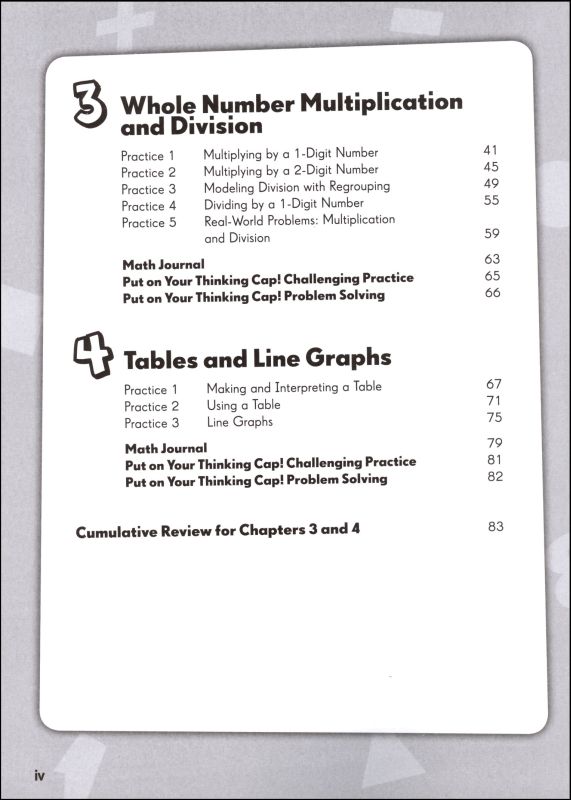 3 Whole Number Multiplication and Division

Practice 1 Multiplying by a 1-Digit Number 41
Practice 2 Multiplying by a 2-Digit Number 45
Practice 3 Modeling Division with Regrouping 49
Practice 4 Dividing by a 1-Digit Number 55
Practice 5 Real-World Problems: Multiplication and Division 59

Math Journal 63
Put on Your Thinking Cap! Challenging Practice 65
Put on Your Thinking Cap! Problem Solving 66

4 Tables and Line Graphs

Practice 1 Making and Interpreting a Table 67
Practice 2 Using a Table 71
Practice 3 Line Graphs 75

Math Journal 79
Put on Your Thinking Cap! Challenging Practice 81
Put on Your Thinking Cap! Problem Solving 82

Cumulative Review for Chapters 3 and 4 83

iv